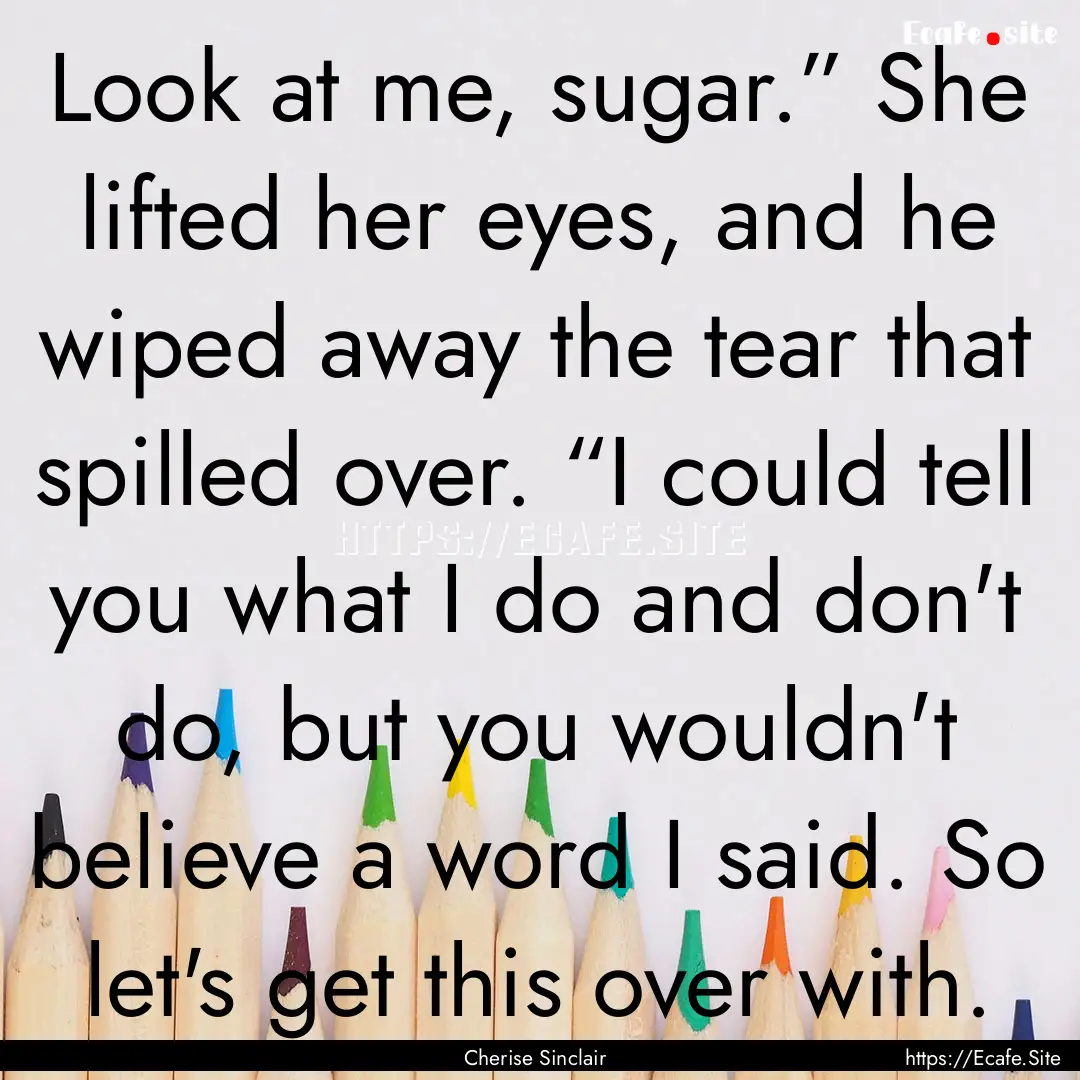 Ecafe.site

Look at me, sugar.” She lifted her eyes, and he wiped away the tear that spilled over. “I could tell you what I do and don’t do, but you wouldn’t believe a word I said. So let’s get this over with.

HTTPS://ECAFE.SITE

Cherise Sinclair

https://Ecafe.Site